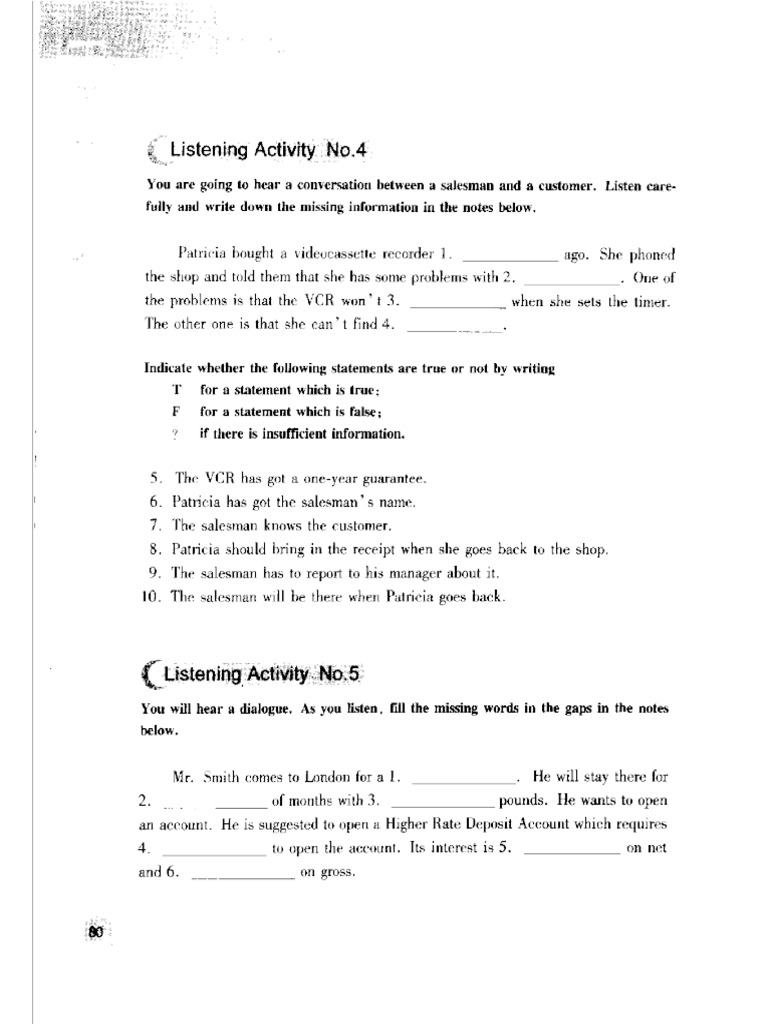 Listening Activity No.4

You are going to hear a conversation between a salesman and a customer. Listen carefully and write down the missing information in the notes below.

Patricia bought a videocassette recorder 1. ____________ ago. She phoned the shop and told them that she has some problems with 2. ____________. One of the problems is that the VCR won't 3. ____________ when she sets the timer. The other one is that she can't find 4. ____________.

Indicate whether the following statements are true or not by writing
T for a statement which is true;
F for a statement which is false;
? if there is insufficient information.

5. The VCR has got a one-year guarantee.
6. Patricia has got the salesman's name.
7. The salesman knows the customer.
8. Patricia should bring in the receipt when she goes back to the shop.
9. The salesman has to report to his manager about it.
10. The salesman will be there when Patricia goes back.

Listening Activity No.5

You will hear a dialogue. As you listen, fill the missing words in the gaps in the notes below.

Mr. Smith comes to London for a 1. ____________. He will stay there for 2. ____________ of months with 3. ____________ pounds. He wants to open an account. He is suggested to open a Higher Rate Deposit Account which requires 4. ____________ to open the account. Its interest is 5. ____________ on net and 6. ____________ on gross.

80